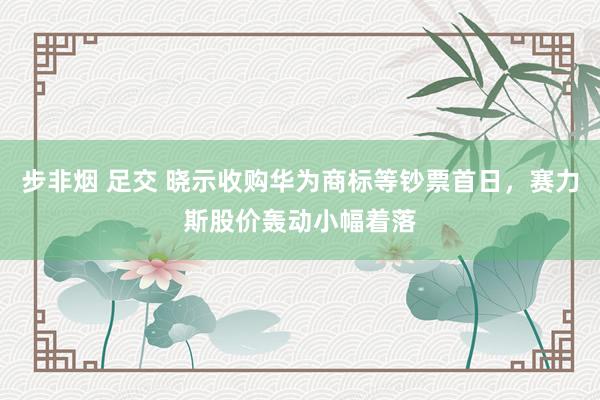 步非烟 足交 晓示收购华为商标等钞票首日，赛力斯股价轰动小幅着落